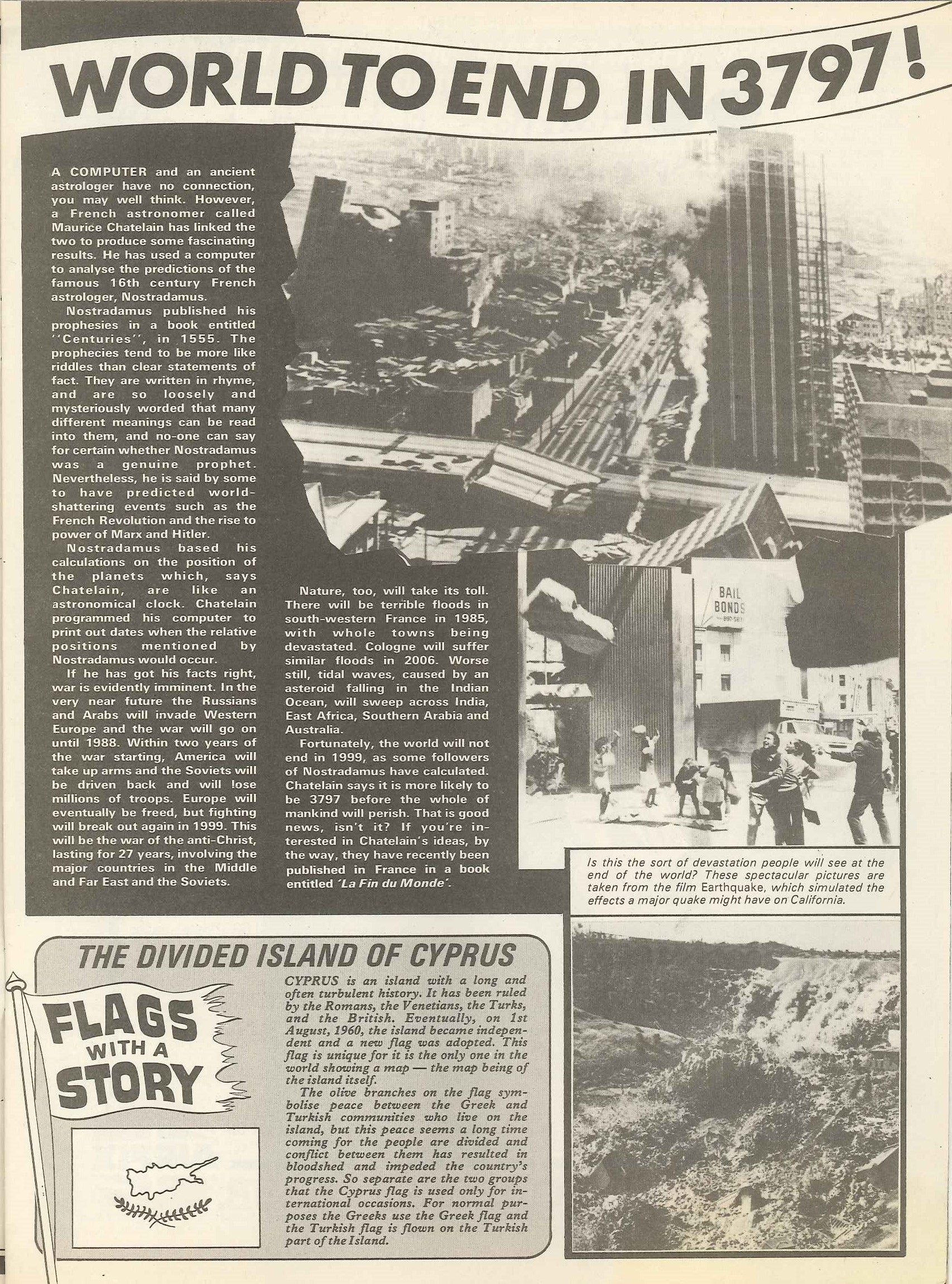 WORLD TO END IN 3797!

A COMPUTER and an ancient astrologer have no connection, you may well think. However, a French astronomer called Maurice Chatelain has linked the two to produce some fascinating results. He has used a computer to analyse the predictions of the famous 16th century French astrologer, Nostradamus.

Nostradamus published his prophesies in a book entitled "Centuries", in 1555. The prophecies tend to be more like riddles than clear statements of fact. They are written in rhyme, and are so loosely and mysteriously worded that many different meanings can be read into them, and no-one can say for certain whether Nostradamus was a genuine prophet. Nevertheless, he is said by some to have predicted world-shattering events such as the French Revolution and the rise to power of Marx and Hitler.

Nostradamus based his calculations on the position of the planets which, says Chatelain, are like an astronomical clock. Chatelain programmed his computer to print out dates when the relative positions mentioned by Nostradamus would occur.

If he has got his facts right, war is evidently imminent. In the very near future the Russians and Arabs will invade Western Europe and the war will go on until 1988. Within two years of the war starting, America will take up arms and the Soviets will be driven back and will lose millions of troops. Europe will eventually be freed, but fighting will break out again in 1999. This will be the war of the anti-Christ, lasting for 27 years, involving the major countries in the Middle and Far East and the Soviets.

Nature, too, will take its toll. There will be terrible floods in south-western France in 1985, with whole towns being devastated. Cologne will suffer similar floods in 2006. Worse still, tidal waves, caused by an asteroid falling in the Indian Ocean, will sweep across India, East Africa, Southern Arabia and Australia.

Fortunately, the world will not end in 1999, as some followers of Nostradamus have calculated. Chatelain says it is more likely to be 3797 before the whole of mankind will perish. That is good news, isn't it? If you're interested in Chatelain's ideas, by the way, they have recently been published in France in a book entitled 'La Fin du Monde'.

BAIL BONDS

Is this the sort of devastation people will see at the end of the world? These spectacular pictures are taken from the film Earthquake, which simulated the effects a major quake might have on California.

THE DIVIDED ISLAND OF CYPRUS

FLAGS WITH A STORY

CYPRUS is an island with a long and often turbulent history. It has been ruled by the Romans, the Venetians, the Turks, and the British. Eventually, on 1st August, 1960, the island became independent and a new flag was adopted. This flag is unique for it is the only one in the world showing a map — the map being of the island itself.

The olive branches on the flag symbolise peace between the Greek and Turkish communities who live on the island, but this peace seems a long time coming for the people are divided and conflict between them has resulted in bloodshed and impeded the country's progress. So separate are the two groups that the Cyprus flag is used only for international occasions. For normal purposes the Greeks use the Greek flag and the Turkish flag is flown on the Turkish part of the Island.